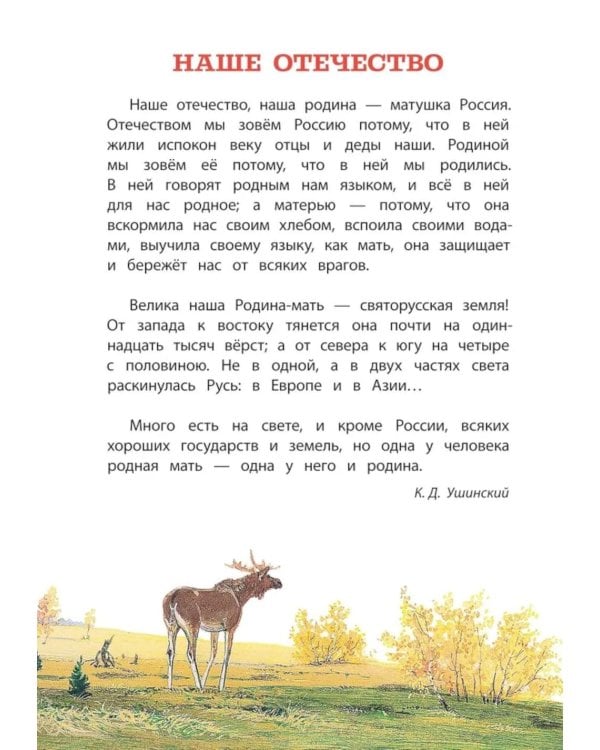 НАШЕ ОТЕЧЕСТВО

Наше отечество, наша родина — матушка Россия. Отечеством мы зовём Россию потому, что в ней жили испокон веку отцы и деды наши. Родиной мы зовём её потому, что в ней мы родились. В ней говорят родным нам языком, и всё в ней для нас родное; а матерью — потому, что она вскормила нас своим хлебом, вспоила своими водами, выучила своему языку, как мать, она защищает и бережёт нас от всяких врагов.

Велика наша Родина-мать — святорусская земля! От запада к востоку тянется она почти на одиннадцать тысяч вёрст; а от севера к югу на четыре с половиною. Не в одной, а в двух частях света раскинулась Русь: в Европе и в Азии…

Много есть на свете, и кроме России, всяких хороших государств и земель, но одна у человека родная мать — одна у него и родина.

К. Д. Ушинский